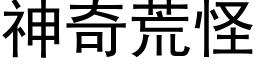 神奇荒怪